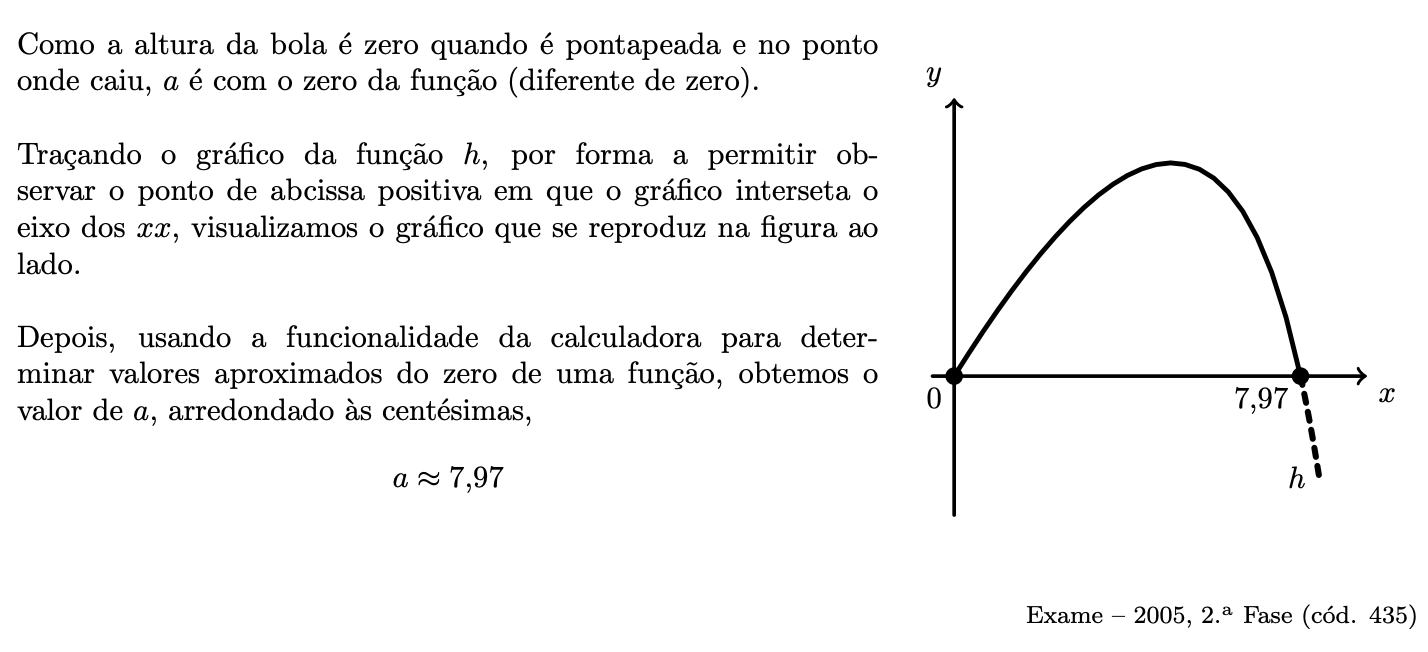 Como a altura da bola é zero quando é pontapeada e no ponto onde caiu, $a$ é com o zero da função (diferente de zero).

Traçando o gráfico da função $h$, por forma a permitir observar o ponto de abcissa positiva em que o gráfico interseta o eixo dos $xx$, visualizamos o gráfico que se reproduz na figura ao lado.

Depois, usando a funcionalidade da calculadora para determinar valores aproximados do zero de uma função, obtemos o valor de $a$, arredondado às centésimas,

$a \approx 7{,}97$

$y$

$0$

$7{,}97$

$x$

$h$

Exame – 2005, 2.ª Fase (cód. 435)